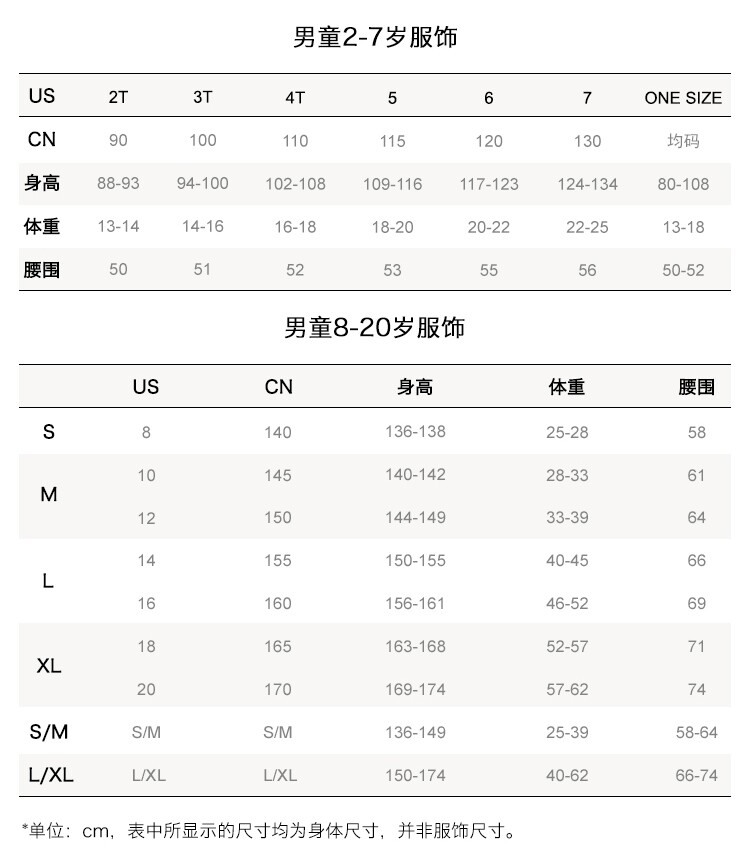 男童2-7岁服饰

| US | 2T | 3T | 4T | 5 | 6 | 7 | ONE SIZE |
|---|---|---|---|---|---|---|---|
| CN | 90 | 100 | 110 | 115 | 120 | 130 | 均码 |
| 身高 | 88-93 | 94-100 | 102-108 | 109-116 | 117-123 | 124-134 | 80-108 |
| 体重 | 13-14 | 14-16 | 16-18 | 18-20 | 20-22 | 22-25 | 13-18 |
| 腰围 | 50 | 51 | 52 | 53 | 55 | 56 | 50-52 |

男童8-20岁服饰

|  | US | CN | 身高 | 体重 | 腰围 |
|---|---|---|---|---|---|
| S | 8 | 140 | 136-138 | 25-28 | 58 |
| M | 10 | 145 | 140-142 | 28-33 | 61 |
|  | 12 | 150 | 144-149 | 33-39 | 64 |
| L | 14 | 155 | 150-155 | 40-45 | 66 |
|  | 16 | 160 | 156-161 | 46-52 | 69 |
| XL | 18 | 165 | 163-168 | 52-57 | 71 |
|  | 20 | 170 | 169-174 | 57-62 | 74 |
| S/M | S/M | S/M | 136-149 | 25-39 | 58-64 |
| L/XL | L/XL | L/XL | 150-174 | 40-62 | 66-74 |

*单位：cm，表中所显示的尺寸均为身体尺寸，并非服饰尺寸。